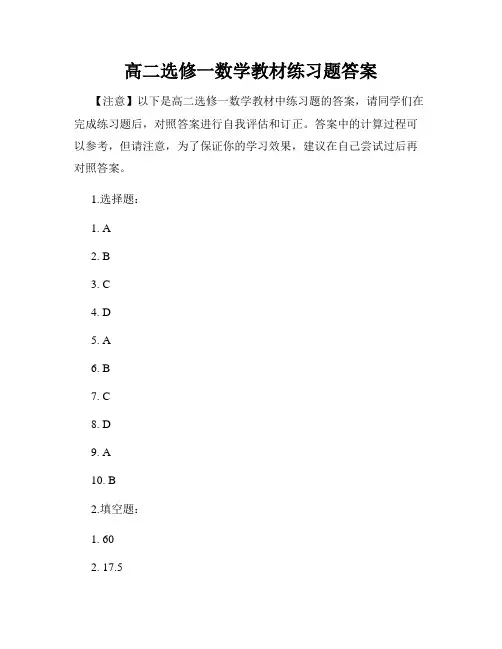 高二选修一数学教材练习题答案

【注意】以下是高二选修一数学教材中练习题的答案，请同学们在完成练习题后，对照答案进行自我评估和订正。答案中的计算过程可以参考，但请注意，为了保证你的学习效果，建议在自己尝试过后再对照答案。

1.选择题：

1. A

2. B

3. C

4. D

5. A

6. B

7. C

8. D

9. A

10. B

2.填空题：

1. 60

2. 17.5